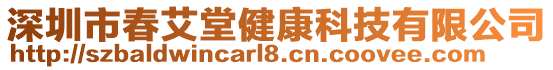 深圳市春艾堂健康科技有限公司
http://szbaldwincarl8.cn.coovee.com